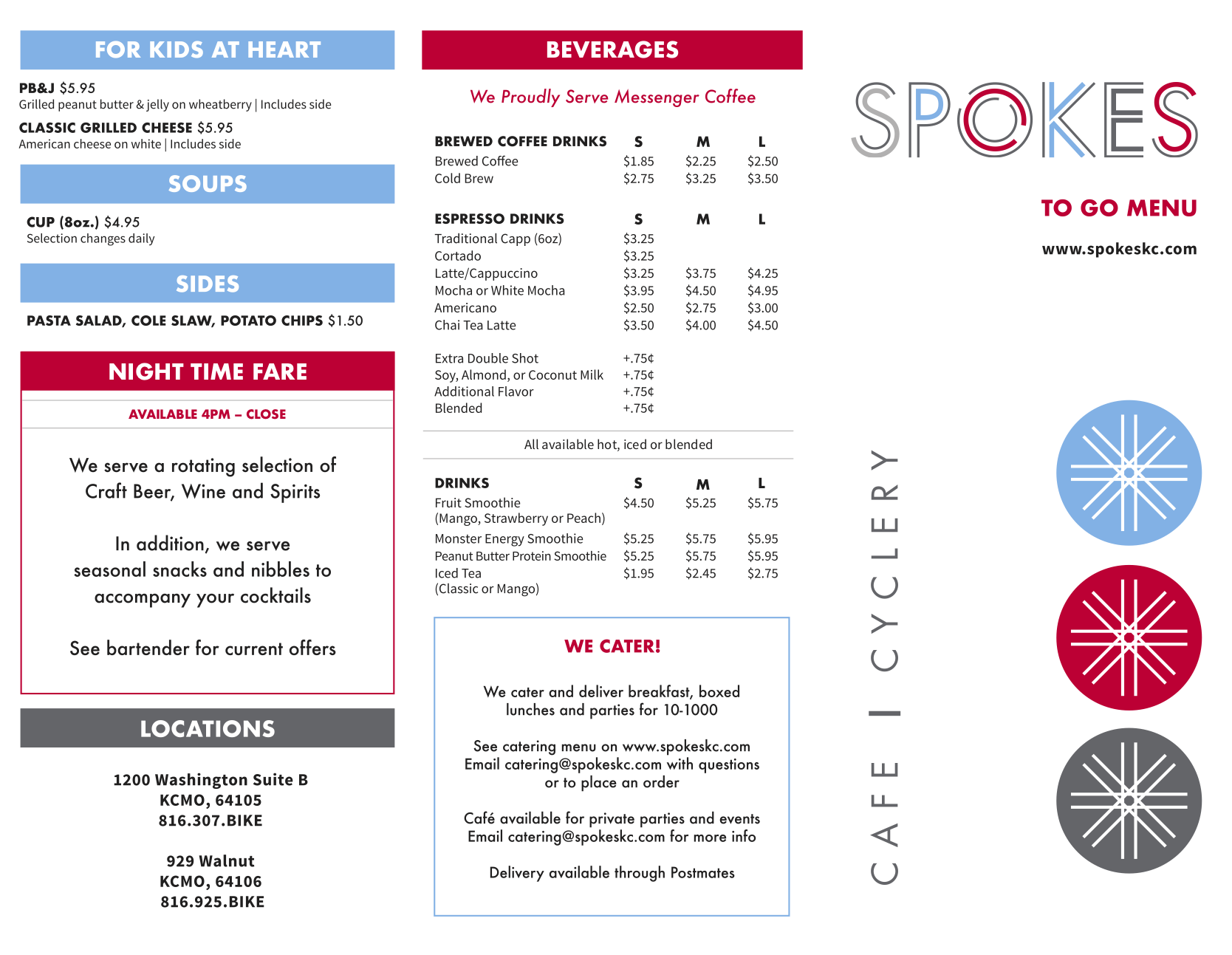 FOR KIDS AT HEART

PB&J $5.95
Grilled peanut butter & jelly on wheatberry | Includes side

CLASSIC GRILLED CHEESE $5.95
American cheese on white | Includes side

SOUPS

CUP (8oz.) $4.95
Selection changes daily

SIDES

PASTA SALAD, COLE SLAW, POTATO CHIPS $1.50

NIGHT TIME FARE

AVAILABLE 4PM – CLOSE

We serve a rotating selection of Craft Beer, Wine and Spirits

In addition, we serve seasonal snacks and nibbles to accompany your cocktails

See bartender for current offers

LOCATIONS

1200 Washington Suite B
KCMO, 64105
816.307.BIKE

929 Walnut
KCMO, 64106
816.925.BIKE

BEVERAGES

We Proudly Serve Messenger Coffee

| BREWED COFFEE DRINKS | S | M | L |
|---|---|---|---|
| Brewed Coffee | $1.85 | $2.25 | $2.50 |
| Cold Brew | $2.75 | $3.25 | $3.50 |

| ESPRESSO DRINKS | S | M | L |
|---|---|---|---|
| Traditional Capp (6oz) | $3.25 | | |
| Cortado | $3.25 | | |
| Latte/Cappuccino | $3.25 | $3.75 | $4.25 |
| Mocha or White Mocha | $3.95 | $4.50 | $4.95 |
| Americano | $2.50 | $2.75 | $3.00 |
| Chai Tea Latte | $3.50 | $4.00 | $4.50 |
| Extra Double Shot | +.75¢ | | |
| Soy, Almond, or Coconut Milk | +.75¢ | | |
| Additional Flavor | +.75¢ | | |
| Blended | +.75¢ | | |

All available hot, iced or blended

| DRINKS | S | M | L |
|---|---|---|---|
| Fruit Smoothie (Mango, Strawberry or Peach) | $4.50 | $5.25 | $5.75 |
| Monster Energy Smoothie | $5.25 | $5.75 | $5.95 |
| Peanut Butter Protein Smoothie | $5.25 | $5.75 | $5.95 |
| Iced Tea (Classic or Mango) | $1.95 | $2.45 | $2.75 |

WE CATER!

We cater and deliver breakfast, boxed lunches and parties for 10-1000

See catering menu on www.spokeskc.com
Email catering@spokeskc.com with questions or to place an order

Café available for private parties and events
Email catering@spokeskc.com for more info

Delivery available through Postmates

SPOKES

TO GO MENU

www.spokeskc.com

CAFE | CYCLERY